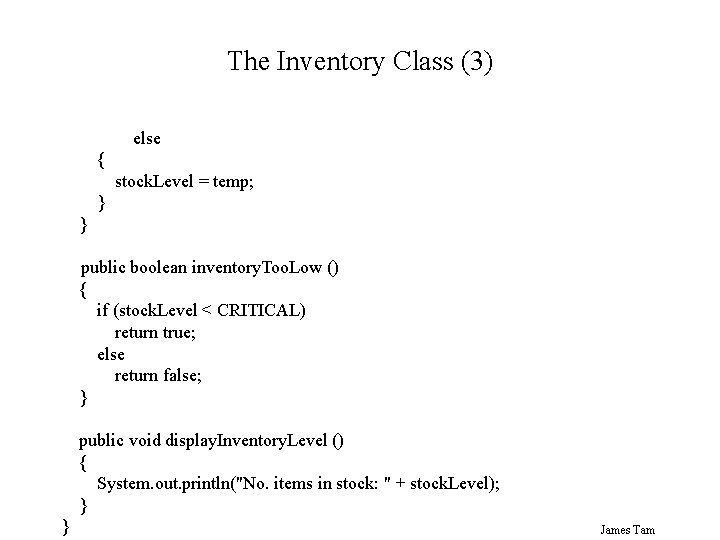 The Inventory Class (3)

else
{
stockLevel = temp;
}
}

public boolean inventoryTooLow ()
{
if (stockLevel < CRITICAL)
return true;
else
return false;
}

public void displayInventoryLevel ()
{
System.out.println("No. items in stock: " + stockLevel);
}
}

James Tam